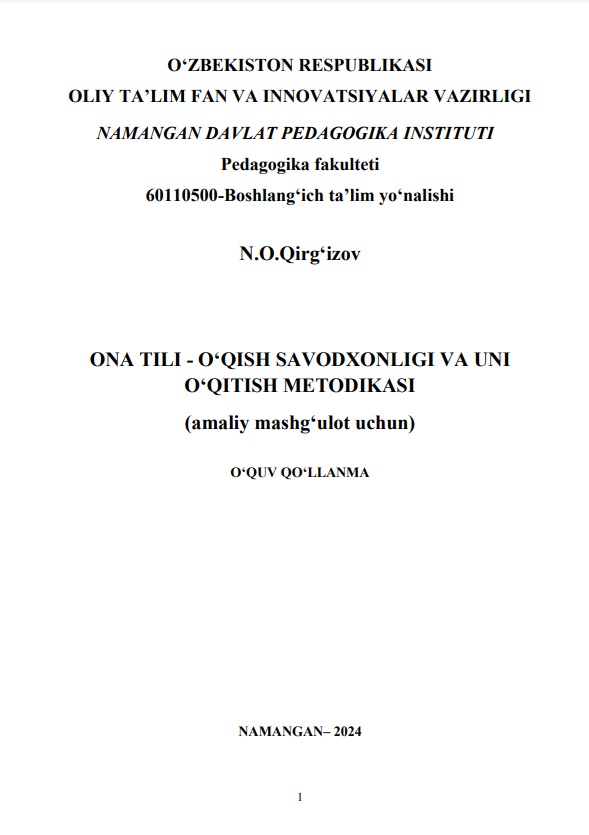 O‘ZBEKISTON RESPUBLIKASI
OLIY TA’LIM FAN VA INNOVATSIYALAR VAZIRLIGI
NAMANGAN DAVLAT PEDAGOGIKA INSTITUTI
Pedagogika fakulteti
60110500-Boshlang‘ich ta’lim yo‘nalishi

N.O.Qirg‘izov

ONA TILI - O‘QISH SAVODXONLIGI VA UNI O‘QITISH METODIKASI
(amaliy mashg‘ulot uchun)

O‘QUV QO‘LLANMA

NAMANGAN– 2024

1